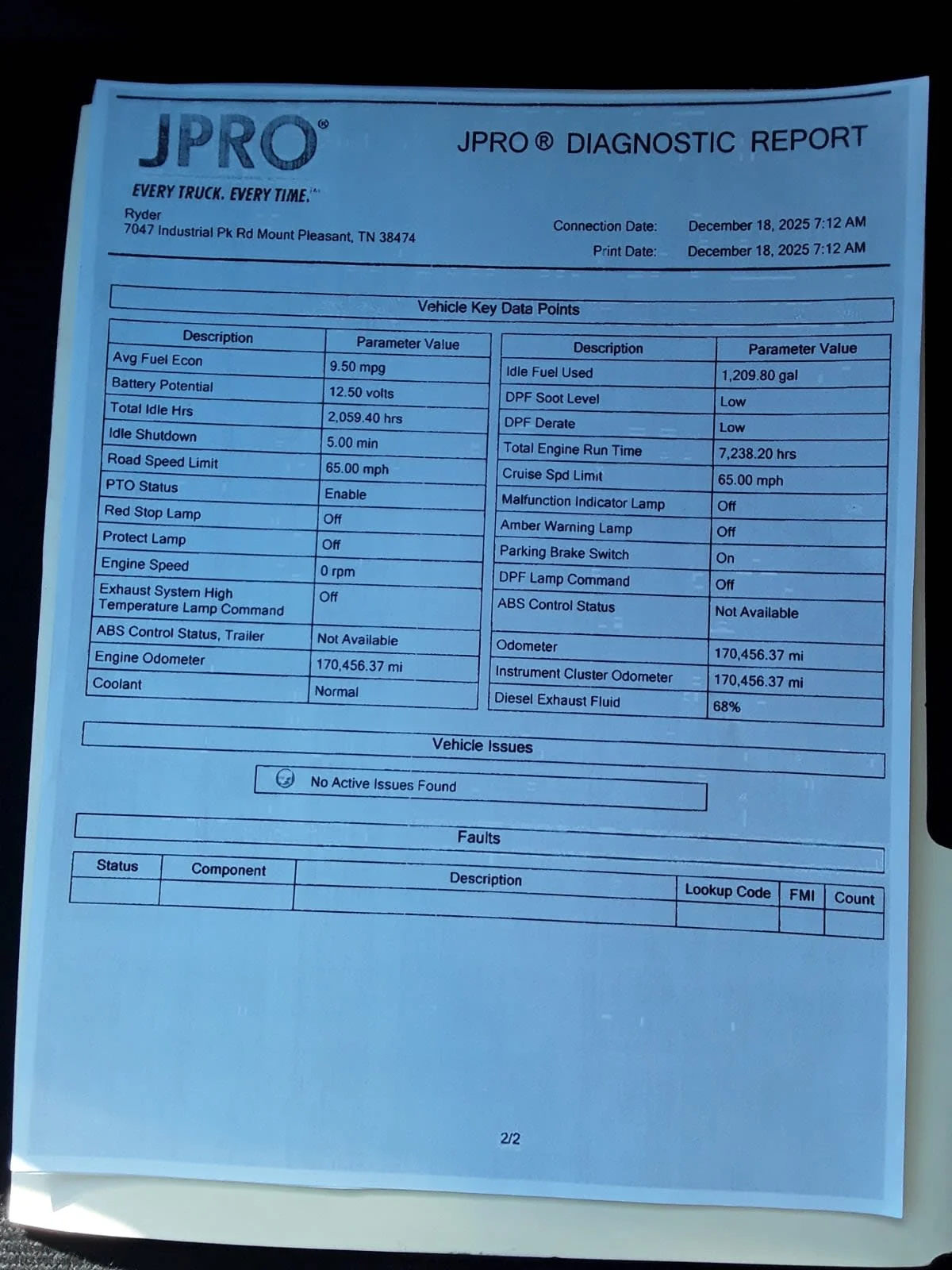 JPRO®

EVERY TRUCK. EVERY TIME.™

JPRO ® DIAGNOSTIC REPORT

Ryder
7047 Industrial Pk Rd Mount Pleasant, TN 38474

Connection Date: December 18, 2025 7:12 AM
Print Date: December 18, 2025 7:12 AM

Vehicle Key Data Points

| Description | Parameter Value |
|---|---|
| Avg Fuel Econ | 9.50 mpg |
| Battery Potential | 12.50 volts |
| Total Idle Hrs | 2,059.40 hrs |
| Idle Shutdown | 5.00 min |
| Road Speed Limit | 65.00 mph |
| PTO Status | Enable |
| Red Stop Lamp | Off |
| Protect Lamp | Off |
| Engine Speed | 0 rpm |
| Exhaust System High Temperature Lamp Command | Off |
| ABS Control Status, Trailer | Not Available |
| Engine Odometer | 170,456.37 mi |
| Coolant | Normal |

| Description | Parameter Value |
|---|---|
| Idle Fuel Used | 1,209.80 gal |
| DPF Soot Level | Low |
| DPF Derate | Low |
| Total Engine Run Time | 7,238.20 hrs |
| Cruise Spd Limit | 65.00 mph |
| Malfunction Indicator Lamp | Off |
| Amber Warning Lamp | Off |
| Parking Brake Switch | On |
| DPF Lamp Command | Off |
| ABS Control Status | Not Available |
| Odometer | 170,456.37 mi |
| Instrument Cluster Odometer | 170,456.37 mi |
| Diesel Exhaust Fluid | 68% |

Vehicle Issues

No Active Issues Found

Faults

| Status | Component | Description | Lookup Code | FMI | Count |
|---|---|---|---|---|---|
| | | | | | |

2/2